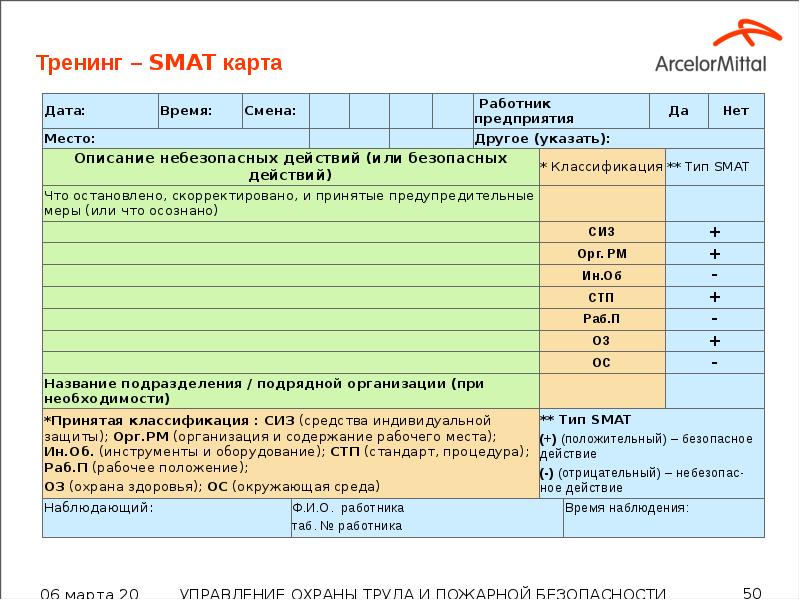 Тренинг – SMAT карта

ArcelorMittal

Дата: Время: Смена: Работник предприятия Да Нет

Место: Другое (указать):

| Описание небезопасных действий (или безопасных действий) | * Классификация | ** Тип SMAT |
|---|---|---|
| Что остановлено, скорректировано, и принятые предупредительные меры (или что осознано) | | |
| | СИЗ | + |
| | Орг. РМ | + |
| | Ин.Об | - |
| | СТП | + |
| | Раб.П | - |
| | ОЗ | + |
| | ОС | - |
| Название подразделения / подрядной организации (при необходимости) | | |

*Принятая классификация : СИЗ (средства индивидуальной защиты); Орг.РМ (организация и содержание рабочего места); Ин.Об. (инструменты и оборудование); СТП (стандарт, процедура); Раб.П (рабочее положение); ОЗ (охрана здоровья); ОС (окружающая среда)

** Тип SMAT
(+) (положительный) – безопасное действие
(-) (отрицательный) – небезопасное действие

Наблюдающий:
Ф.И.О. работника
таб. № работника
Время наблюдения:

06 марта 20 УПРАВЛЕНИЕ ОХРАНЫ ТРУДА И ПОЖАРНОЙ БЕЗОПАСНОСТИ 50